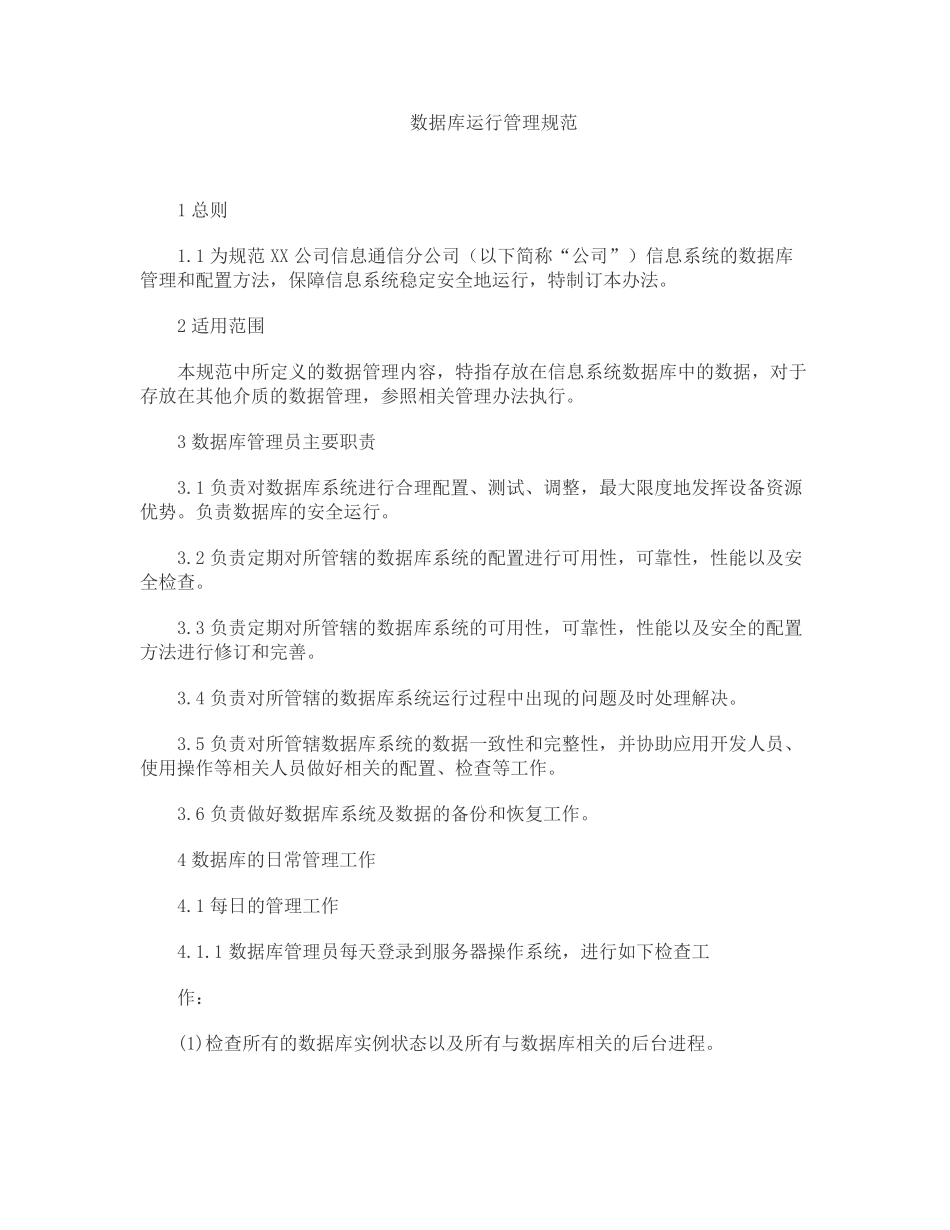 数据库运行管理规范

1 总则

1.1 为规范 XX 公司信息通信分公司（以下简称“公司”）信息系统的数据库管理和配置方法，保障信息系统稳定安全地运行，特制订本办法。

2 适用范围

本规范中所定义的数据管理内容，特指存放在信息系统数据库中的数据，对于存放在其他介质的数据管理，参照相关管理办法执行。

3 数据库管理员主要职责

3.1 负责对数据库系统进行合理配置、测试、调整，最大限度地发挥设备资源优势。负责数据库的安全运行。

3.2 负责定期对所管辖的数据库系统的配置进行可用性，可靠性，性能以及安全检查。

3.3 负责定期对所管辖的数据库系统的可用性，可靠性，性能以及安全的配置方法进行修订和完善。

3.4 负责对所管辖的数据库系统运行过程中出现的问题及时处理解决。

3.5 负责对所管辖数据库系统的数据一致性和完整性，并协助应用开发人员、使用操作等相关人员做好相关的配置、检查等工作。

3.6 负责做好数据库系统及数据的备份和恢复工作。

4 数据库的日常管理工作

4.1 每日的管理工作

4.1.1 数据库管理员每天登录到服务器操作系统，进行如下检查工

作：

(1)检查所有的数据库实例状态以及所有与数据库相关的后台进程。